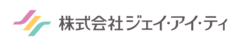 株式会社ジェイ・アイ・ティ